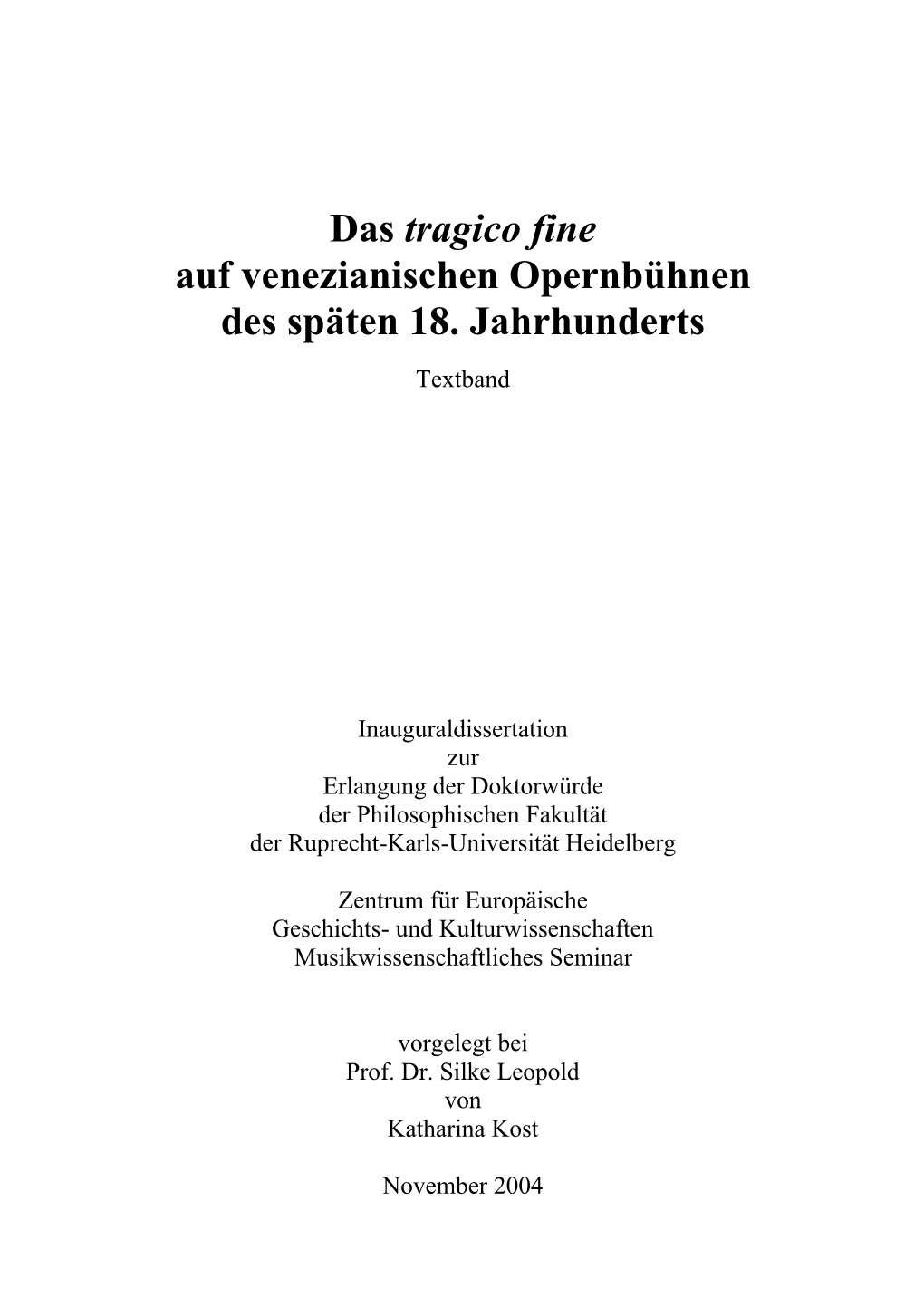 Das tragico fine
auf venezianischen Opernbühnen
des späten 18. Jahrhunderts

Textband

Inauguraldissertation
zur
Erlangung der Doktorwürde
der Philosophischen Fakultät
der Ruprecht-Karls-Universität Heidelberg

Zentrum für Europäische
Geschichts- und Kulturwissenschaften
Musikwissenschaftliches Seminar

vorgelegt bei
Prof. Dr. Silke Leopold
von
Katharina Kost

November 2004